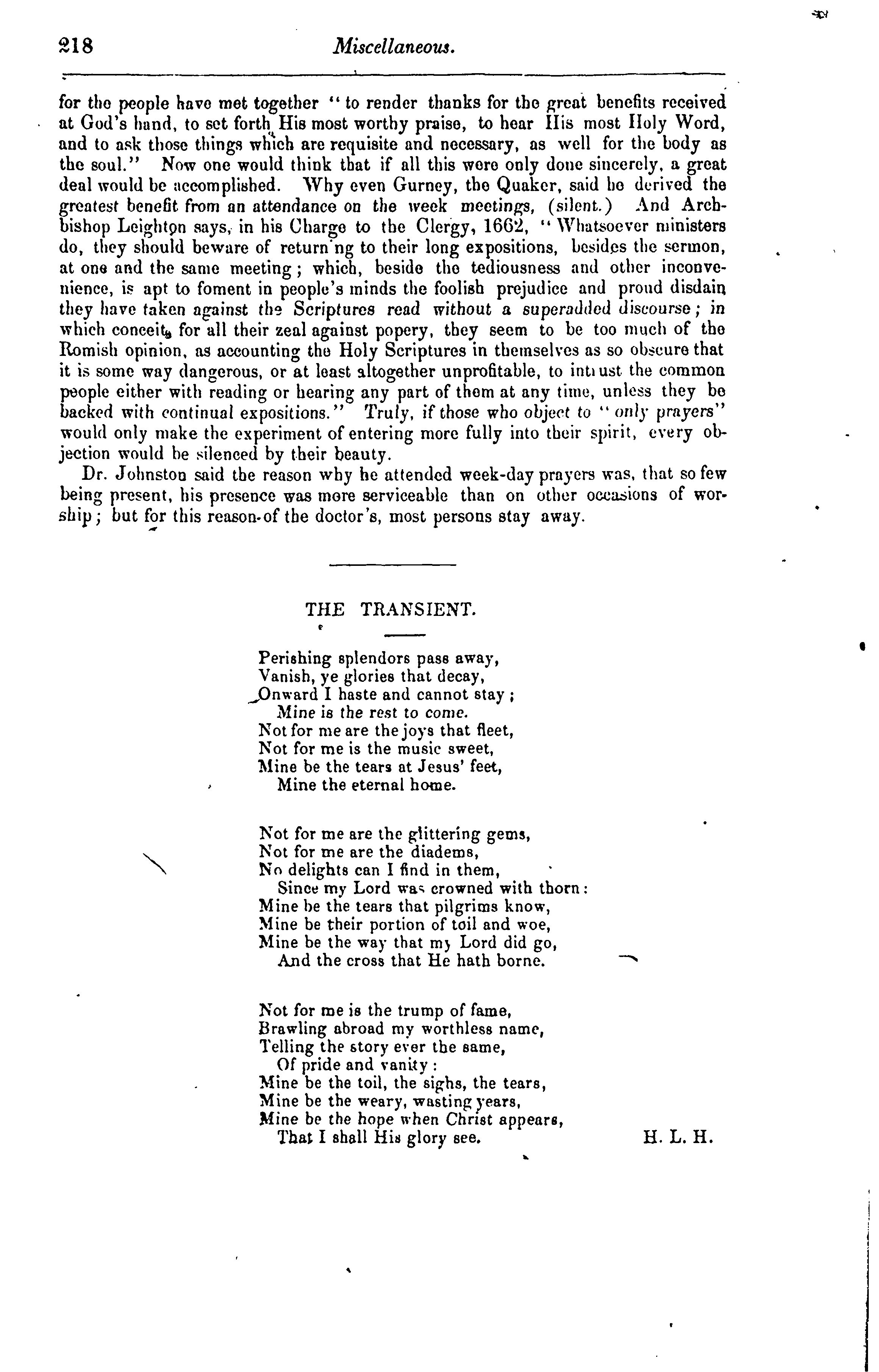 218 Miscellaneous.

for the people have met together "to render thanks for the great benefits received at God's hand, to set forth His most worthy praise, to hear His most Holy Word, and to ask those things which are requisite and necessary, as well for the body as the soul." Now one would think that if all this were only done sincerely, a great deal would be accomplished. Why even Gurney, the Quaker, said he derived the greatest benefit from an attendance on the week meetings, (silent.) And Archbishop Leighton says, in his Charge to the Clergy, 1662, "Whatsoever ministers do, they should beware of return'ng to their long expositions, besides the sermon, at one and the same meeting; which, beside the tediousness and other inconvenience, is apt to foment in people's minds the foolish prejudice and proud disdain they have taken against the Scriptures read without a superadded discourse; in which conceit, for all their zeal against popery, they seem to be too much of the Romish opinion, as accounting the Holy Scriptures in themselves as so obscure that it is some way dangerous, or at least altogether unprofitable, to intrust the common people either with reading or hearing any part of them at any time, unless they be backed with continual expositions." Truly, if those who object to "only prayers" would only make the experiment of entering more fully into their spirit, every objection would be silenced by their beauty.

Dr. Johnston said the reason why he attended week-day prayers was, that so few being present, his presence was more serviceable than on other occasions of worship; but for this reason of the doctor's, most persons stay away.

THE TRANSIENT.

Perishing splendors pass away,
Vanish, ye glories that decay,
Onward I haste and cannot stay;
Mine is the rest to come.
Not for me are the joys that fleet,
Not for me is the music sweet,
Mine be the tears at Jesus' feet,
Mine the eternal home.

Not for me are the glittering gems,
Not for me are the diadems,
No delights can I find in them,
Since my Lord was crowned with thorn:
Mine be the tears that pilgrims know,
Mine be their portion of toil and woe,
Mine be the way that my Lord did go,
And the cross that He hath borne.

Not for me is the trump of fame,
Brawling abroad my worthless name,
Telling the story ever the same,
Of pride and vanity:
Mine be the toil, the sighs, the tears,
Mine be the weary, wasting years,
Mine be the hope when Christ appears,
That I shall His glory see.

H. L. H.